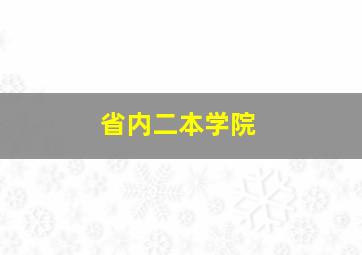 省内二本学院